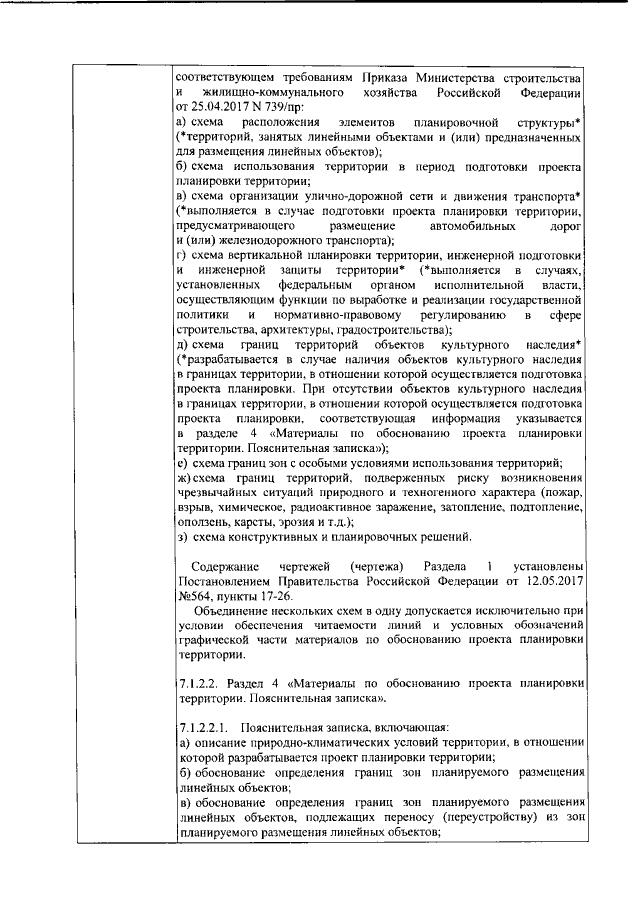 соответствующем требованиям Приказа Министерства строительства и жилищно-коммунального хозяйства Российской Федерации от 25.04.2017 N 739/пр:
а) схема расположения элементов планировочной структуры* (*территорий, занятых линейными объектами и (или) предназначенных для размещения линейных объектов);
б) схема использования территории в период подготовки проекта планировки территории;
в) схема организации улично-дорожной сети и движения транспорта* (*выполняется в случае подготовки проекта планировки территории, предусматривающего размещение автомобильных дорог и (или) железнодорожного транспорта);
г) схема вертикальной планировки территории, инженерной подготовки и инженерной защиты территории* (*выполняется в случаях, установленных федеральным органом исполнительной власти, осуществляющим функции по выработке и реализации государственной политики и нормативно-правовому регулированию в сфере строительства, архитектуры, градостроительства);
д) схема границ территорий объектов культурного наследия* (*разрабатывается в случае наличия объектов культурного наследия в границах территории, в отношении которой осуществляется подготовка проекта планировки. При отсутствии объектов культурного наследия в границах территории, в отношении которой осуществляется подготовка проекта планировки, соответствующая информация указывается в разделе 4 «Материалы по обоснованию проекта планировки территории. Пояснительная записка»);
е) схема границ зон с особыми условиями использования территорий;
ж) схема границ территорий, подверженных риску возникновения чрезвычайных ситуаций природного и техногенного характера (пожар, взрыв, химическое, радиоактивное заражение, затопление, подтопление, оползень, карсты, эрозия и т.д.);
з) схема конструктивных и планировочных решений.

Содержание чертежей (чертежа) Раздела 1 установлены Постановлением Правительства Российской Федерации от 12.05.2017 №564, пункты 17-26.

Объединение нескольких схем в одну допускается исключительно при условии обеспечения читаемости линий и условных обозначений графической части материалов по обоснованию проекта планировки территории.

7.1.2.2. Раздел 4 «Материалы по обоснованию проекта планировки территории. Пояснительная записка».

7.1.2.2.1. Пояснительная записка, включающая:
а) описание природно-климатических условий территории, в отношении которой разрабатывается проект планировки территории;
б) обоснование определения границ зон планируемого размещения линейных объектов;
в) обоснование определения границ зон планируемого размещения линейных объектов, подлежащих переносу (переустройству) из зон планируемого размещения линейных объектов;